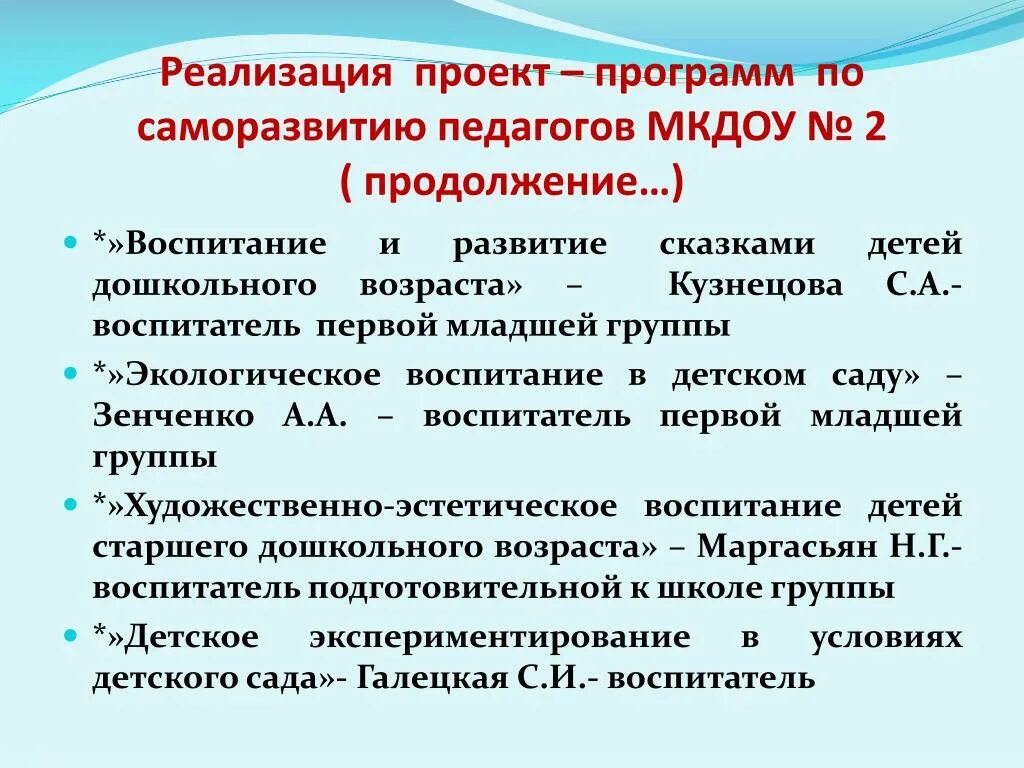 Реализация проект – программ по саморазвитию педагогов МКДОУ № 2 ( продолжение…)

*»Воспитание и развитие сказками детей дошкольного возраста» – Кузнецова С.А.- воспитатель первой младшей группы

*»Экологическое воспитание в детском саду» – Зенченко А.А. – воспитатель первой младшей группы

*»Художественно-эстетическое воспитание детей старшего дошкольного возраста» – Маргасьян Н.Г.- воспитатель подготовительной к школе группы

*»Детское экспериментирование в условиях детского сада»- Галецкая С.И.- воспитатель